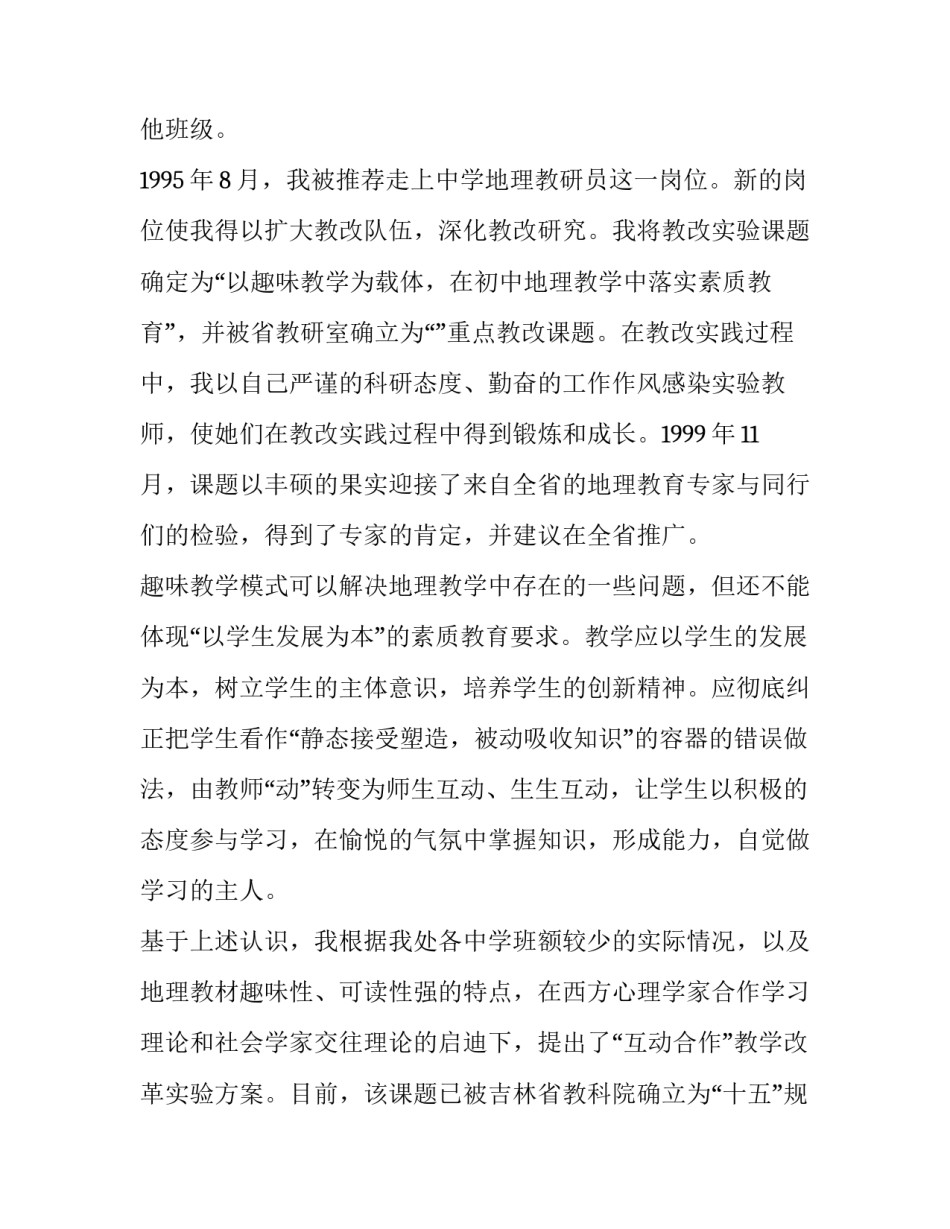 他班级。

1995年8月，我被推荐走上中学地理教研员这一岗位。新的岗位使我得以扩大教改队伍，深化教改研究。我将教改实验课题确定为“以趣味教学为载体，在初中地理教学中落实素质教育”，并被省教研室确立为“”重点教改课题。在教改实践过程中，我以自己严谨的科研态度、勤奋的工作作风感染实验教师，使她们在教改实践过程中得到锻炼和成长。1999年11月，课题以丰硕的果实迎接了来自全省的地理教育专家与同行们的检验，得到了专家的肯定，并建议在全省推广。

趣味教学模式可以解决地理教学中存在的一些问题，但还不能体现“以学生发展为本”的素质教育要求。教学应以学生的发展为本，树立学生的主体意识，培养学生的创新精神。应彻底纠正把学生看作“静态接受塑造，被动吸收知识”的容器的错误做法，由教师“动”转变为师生互动、生生互动，让学生以积极的态度参与学习，在愉悦的气氛中掌握知识，形成能力，自觉做学习的主人。

基于上述认识，我根据我处各中学班额较少的实际情况，以及地理教材趣味性、可读性强的特点，在西方心理学家合作学习理论和社会学家交往理论的启迪下，提出了“互动合作”教学改革实验方案。目前，该课题已被吉林省教科院确立为“十五”规